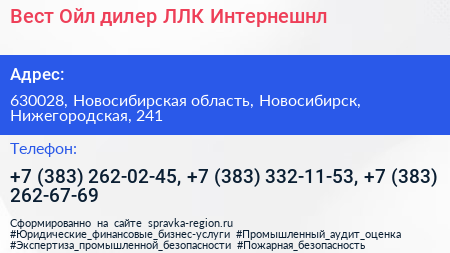 Вест Ойл дилер ЛЛК Интернешнл

Адрес:

630028, Новосибирская область, Новосибирск, Нижегородская, 241

Телефон:

+7 (383) 262-02-45, +7 (383) 332-11-53, +7 (383) 262-67-69

Сформированно на сайте spravka-region.ru
#Юридические_финансовые_бизнес-услуги #Промышленный_аудит_оценка
#Экспертиза_промышленной_безопасности #Пожарная_безопасность